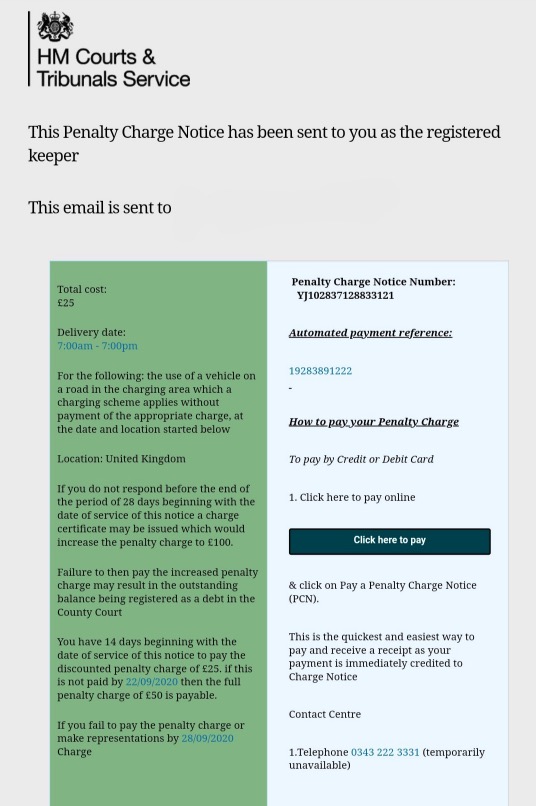 HM Courts & Tribunals Service

This Penalty Charge Notice has been sent to you as the registered keeper

This email is sent to

Total cost:
£25

Delivery date:
7:00am - 7:00pm

For the following: the use of a vehicle on a road in the charging area which a charging scheme applies without payment of the appropriate charge, at the date and location started below

Location: United Kingdom

If you do not respond before the end of the period of 28 days beginning with the date of service of this notice a charge certificate may be issued which would increase the penalty charge to £100.

Failure to then pay the increased penalty charge may result in the outstanding balance being registered as a debt in the County Court

You have 14 days beginning with the date of service of this notice to pay the discounted penalty charge of £25. if this is not paid by 22/09/2020 then the full penalty charge of £50 is payable.

If you fail to pay the penalty charge or make representations by 28/09/2020 Charge

Penalty Charge Notice Number:
YJ102837128833121

Automated payment reference:

19283891222
-

How to pay your Penalty Charge

To pay by Credit or Debit Card

1. Click here to pay online

Click here to pay

& click on Pay a Penalty Charge Notice (PCN).

This is the quickest and easiest way to pay and receive a receipt as your payment is immediately credited to Charge Notice

Contact Centre

1.Telephone 0343 222 3331 (temporarily unavailable)